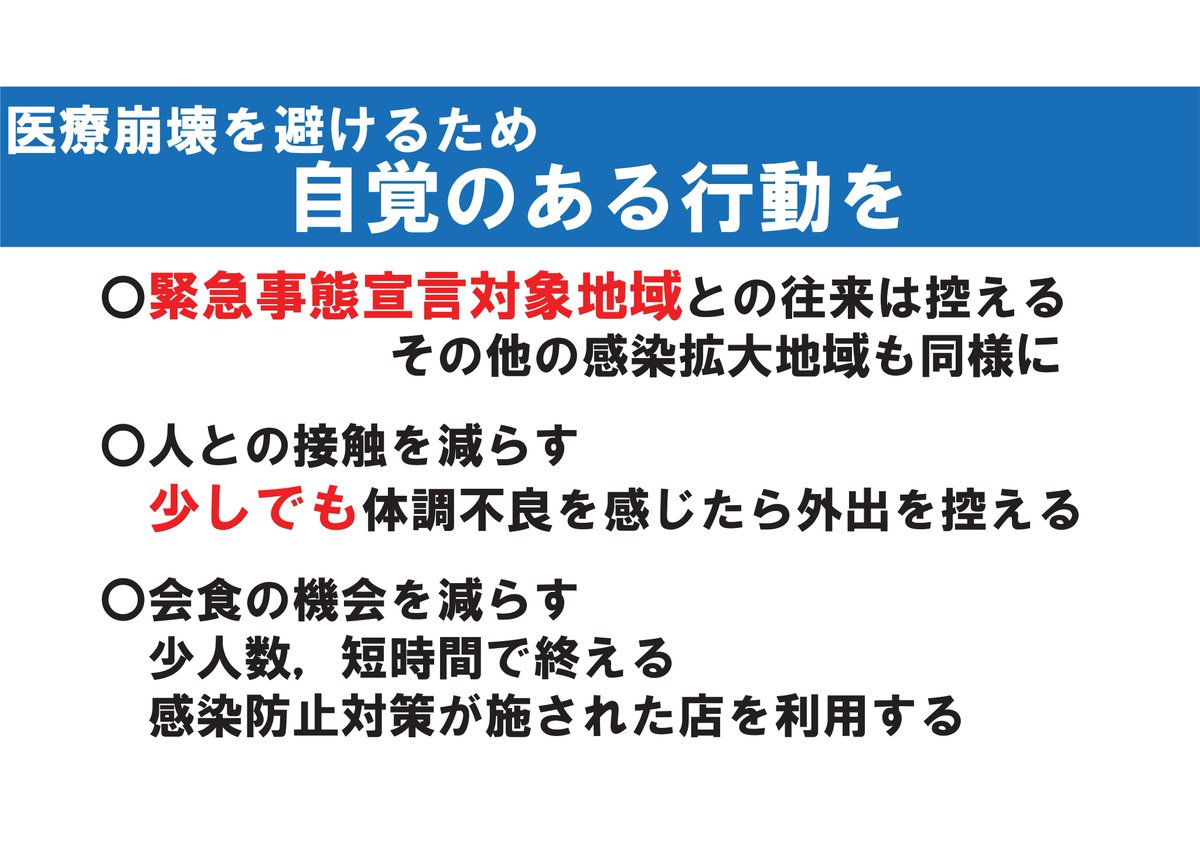 医療崩壊を避けるため
自覚のある行動を

○緊急事態宣言対象地域との往来は控える
その他の感染拡大地域も同様に

○人との接触を減らす
少しでも体調不良を感じたら外出を控える

○会食の機会を減らす
少人数，短時間で終える
感染防止対策が施された店を利用する